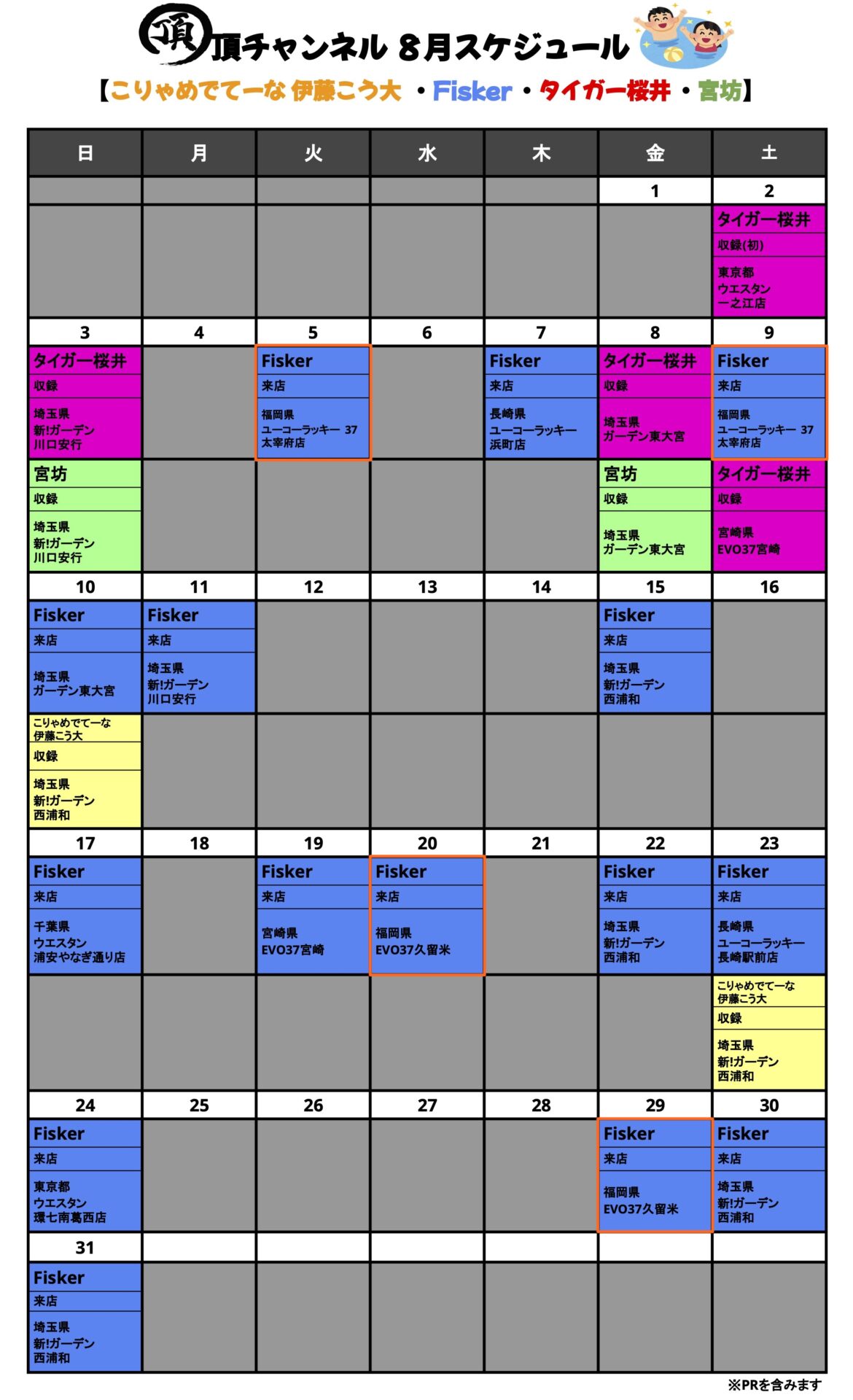 頂 頂チャンネル 8月スケジュール

【こりゃめでてーな 伊藤こう大 ・Fisker・タイガー桜井・宮坊】

| 日 | 月 | 火 | 水 | 木 | 金 | 土 |
|---|---|---|---|---|---|---|
| | | | | | 1 | 2 |
| | | | | | | タイガー桜井 収録(初) 東京都 ウエスタン 一之江店 |
| 3 | 4 | 5 | 6 | 7 | 8 | 9 |
| タイガー桜井 収録 埼玉県 新!ガーデン 川口安行 | | Fisker 来店 福岡県 ユーコーラッキー 37 太宰府店 | | Fisker 来店 長崎県 ユーコーラッキー 浜町店 | タイガー桜井 収録 埼玉県 ガーデン東大宮 | Fisker 来店 福岡県 ユーコーラッキー 37 太宰府店 |
| 宮坊 収録 埼玉県 新!ガーデン 川口安行 | | | | | 宮坊 収録 埼玉県 ガーデン東大宮 | タイガー桜井 収録 宮崎県 EVO37宮崎 |
| 10 | 11 | 12 | 13 | 14 | 15 | 16 |
| Fisker 来店 埼玉県 ガーデン東大宮 | Fisker 来店 埼玉県 新!ガーデン 川口安行 | | | | Fisker 来店 埼玉県 新!ガーデン 西浦和 | |
| こりゃめでてーな 伊藤こう大 収録 埼玉県 新!ガーデン 西浦和 | | | | | | |
| 17 | 18 | 19 | 20 | 21 | 22 | 23 |
| Fisker 来店 千葉県 ウエスタン 浦安やなぎ通り店 | | Fisker 来店 宮崎県 EVO37宮崎 | Fisker 来店 福岡県 EVO37久留米 | | Fisker 来店 埼玉県 新!ガーデン 西浦和 | Fisker 来店 長崎県 ユーコーラッキー 長崎駅前店 |
| | | | | | | こりゃめでてーな 伊藤こう大 収録 埼玉県 新!ガーデン 西浦和 |
| 24 | 25 | 26 | 27 | 28 | 29 | 30 |
| Fisker 来店 東京都 ウエスタン 環七南葛西店 | | | | | Fisker 来店 福岡県 EVO37久留米 | Fisker 来店 埼玉県 新!ガーデン 西浦和 |
| 31 | | | | | | |
| Fisker 来店 埼玉県 新!ガーデン 西浦和 | | | | | | |

※PRを含みます